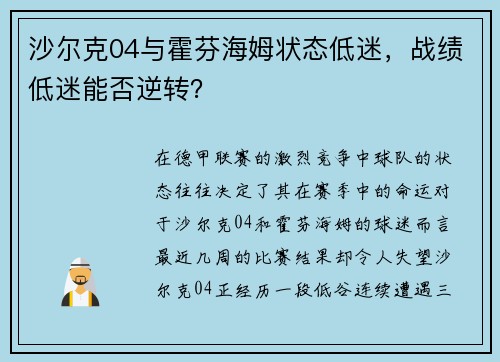 沙尔克04与霍芬海姆状态低迷，战绩低迷能否逆转？

在德甲联赛的激烈竞争中球队的状态往往决定了其在赛季中的命运对于沙尔克04和霍芬海姆的球迷而言最近几周的比赛结果却令人失望沙尔克04正经历一段低谷连续遭遇三